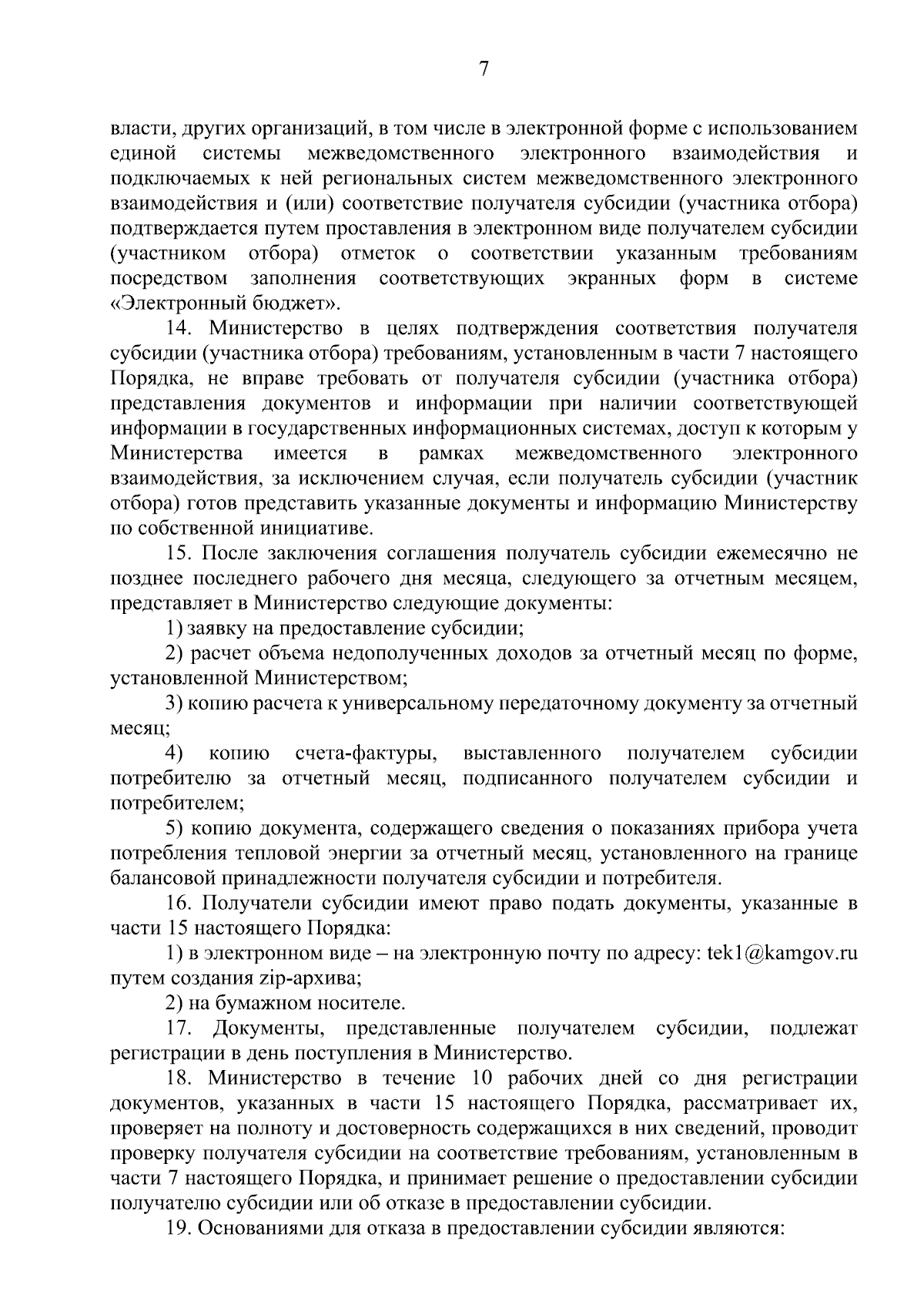 7

власти, других организаций, в том числе в электронной форме с использованием единой системы межведомственного электронного взаимодействия и подключаемых к ней региональных систем межведомственного электронного взаимодействия и (или) соответствие получателя субсидии (участника отбора) подтверждается путем проставления в электронном виде получателем субсидии (участником отбора) отметок о соответствии указанным требованиям посредством заполнения соответствующих экранных форм в системе «Электронный бюджет».

14. Министерство в целях подтверждения соответствия получателя субсидии (участника отбора) требованиям, установленным в части 7 настоящего Порядка, не вправе требовать от получателя субсидии (участника отбора) представления документов и информации при наличии соответствующей информации в государственных информационных системах, доступ к которым у Министерства имеется в рамках межведомственного электронного взаимодействия, за исключением случая, если получатель субсидии (участник отбора) готов представить указанные документы и информацию Министерству по собственной инициативе.

15. После заключения соглашения получатель субсидии ежемесячно не позднее последнего рабочего дня месяца, следующего за отчетным месяцем, представляет в Министерство следующие документы:

1) заявку на предоставление субсидии;

2) расчет объема недополученных доходов за отчетный месяц по форме, установленной Министерством;

3) копию расчета к универсальному передаточному документу за отчетный месяц;

4) копию счета-фактуры, выставленного получателем субсидии потребителю за отчетный месяц, подписанного получателем субсидии и потребителем;

5) копию документа, содержащего сведения о показаниях прибора учета потребления тепловой энергии за отчетный месяц, установленного на границе балансовой принадлежности получателя субсидии и потребителя.

16. Получатели субсидии имеют право подать документы, указанные в части 15 настоящего Порядка:

1) в электронном виде – на электронную почту по адресу: tek1@kamgov.ru путем создания zip-архива;

2) на бумажном носителе.

17. Документы, представленные получателем субсидии, подлежат регистрации в день поступления в Министерство.

18. Министерство в течение 10 рабочих дней со дня регистрации документов, указанных в части 15 настоящего Порядка, рассматривает их, проверяет на полноту и достоверность содержащихся в них сведений, проводит проверку получателя субсидии на соответствие требованиям, установленным в части 7 настоящего Порядка, и принимает решение о предоставлении субсидии получателю субсидии или об отказе в предоставлении субсидии.

19. Основаниями для отказа в предоставлении субсидии являются: